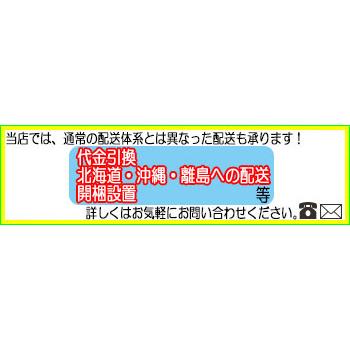 当店では、通常の配送体系とは異なった配送も承ります！

代金引換
北海道・沖縄・離島への配送
開梱設置
等

詳しくはお気軽にお問い合わせください。